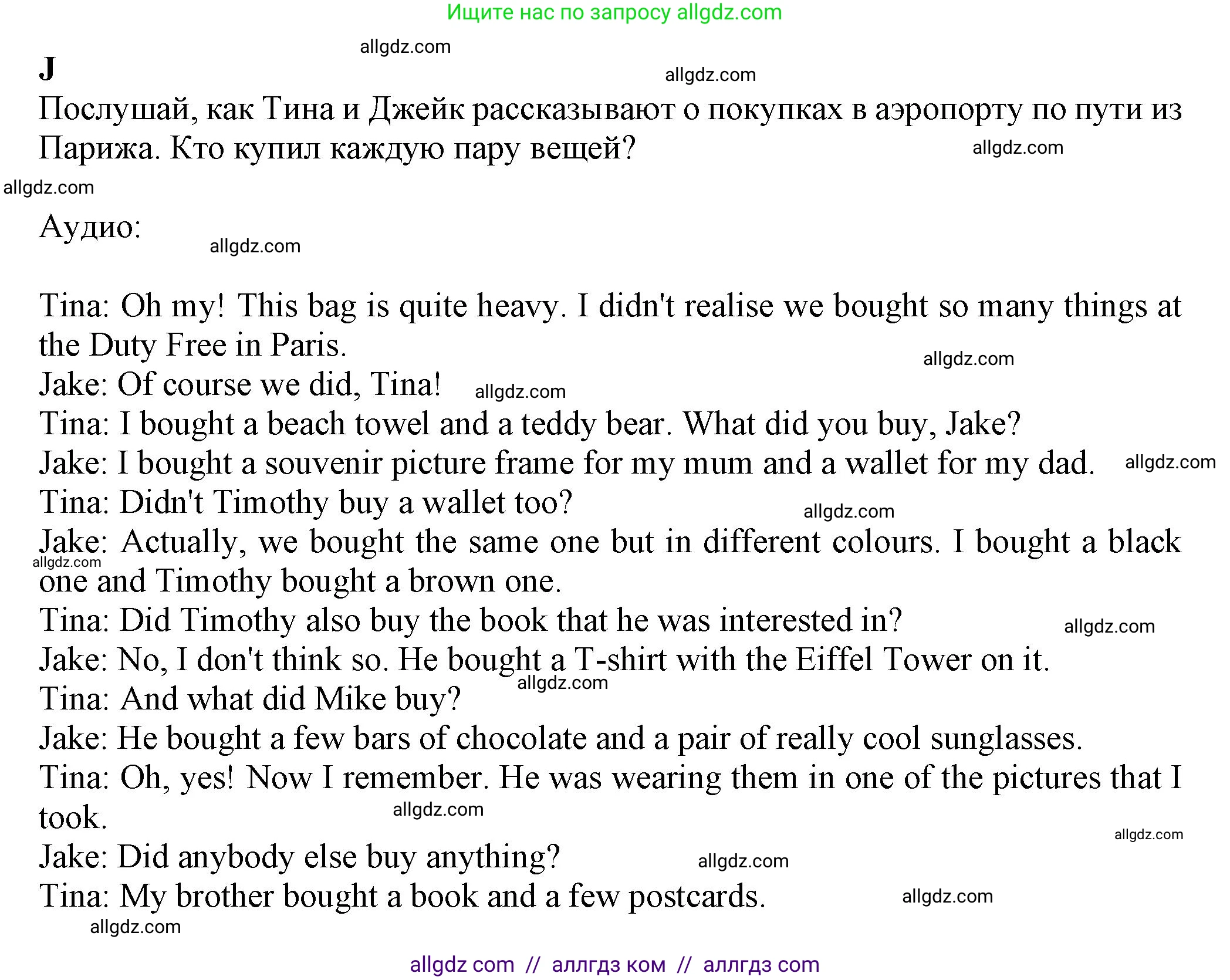 Ищите нас по запросу allgdz.com

allgdz.com

J

allgdz.com

Послушай, как Тина и Джейк рассказывают о покупках в аэропорту по пути из Парижа. Кто купил каждую пару вещей?

allgdz.com

allgdz.com

Аудио:

allgdz.com

Tina: Oh my! This bag is quite heavy. I didn't realise we bought so many things at the Duty Free in Paris.

allgdz.com

Jake: Of course we did, Tina!

allgdz.com

Tina: I bought a beach towel and a teddy bear. What did you buy, Jake?

Jake: I bought a souvenir picture frame for my mum and a wallet for my dad.

allgdz.com

Tina: Didn't Timothy buy a wallet too?

allgdz.com

Jake: Actually, we bought the same one but in different colours. I bought a black one and Timothy bought a brown one.

allgdz.com

Tina: Did Timothy also buy the book that he was interested in?

allgdz.com

Jake: No, I don't think so. He bought a T-shirt with the Eiffel Tower on it.

allgdz.com

Tina: And what did Mike buy?

Jake: He bought a few bars of chocolate and a pair of really cool sunglasses.

Tina: Oh, yes! Now I remember. He was wearing them in one of the pictures that I took.

allgdz.com

allgdz.com

Jake: Did anybody else buy anything?

allgdz.com

Tina: My brother bought a book and a few postcards.

allgdz.com

allgdz.com

allgdz com // аллгдз ком // аллгдз com